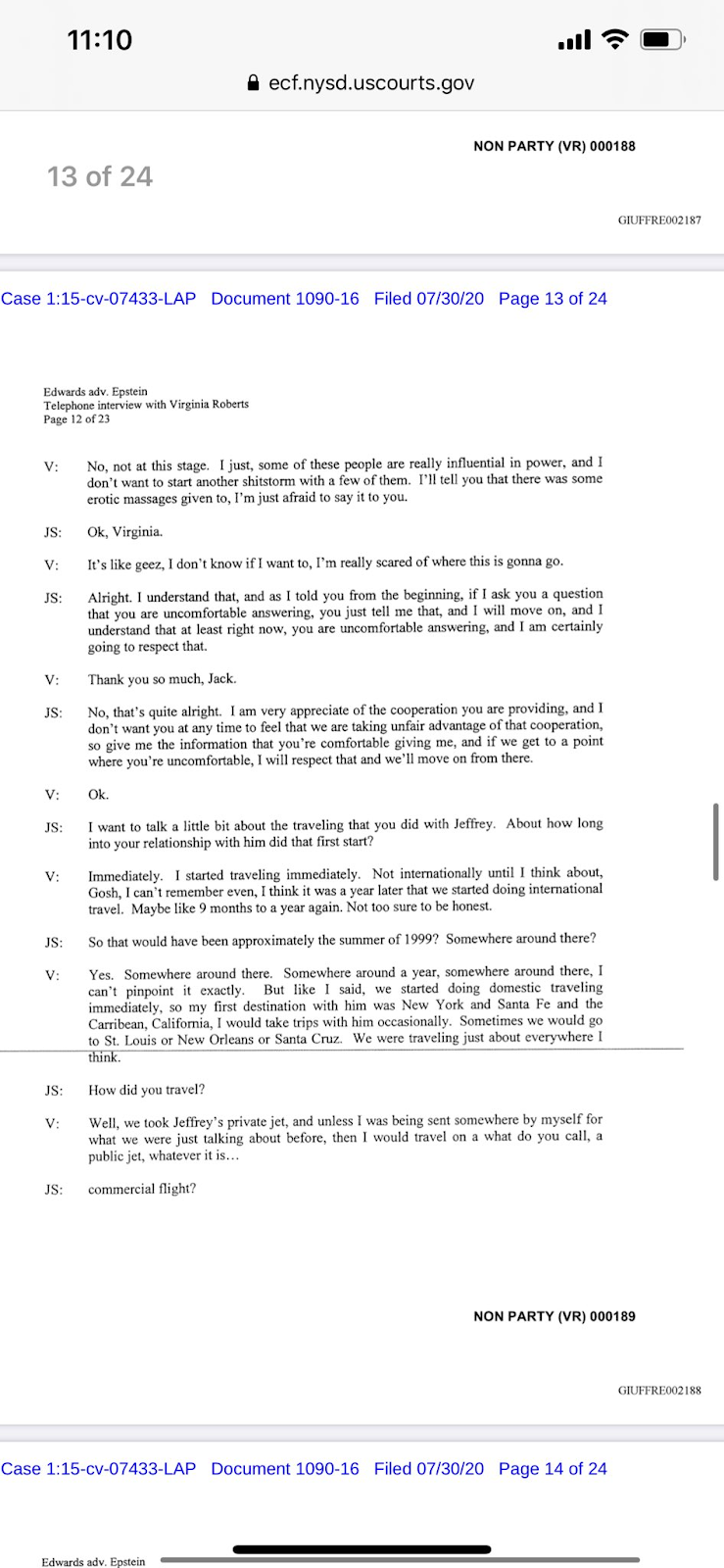 11:10

ecf.nysd.uscourts.gov

NON PARTY (VR) 000188

13 of 24

GIUFFRE002187

Case 1:15-cv-07433-LAP Document 1090-16 Filed 07/30/20 Page 13 of 24

Edwards adv. Epstein
Telephone interview with Virginia Roberts
Page 12 of 23

V: No, not at this stage. I just, some of these people are really influential in power, and I don't want to start another shitstorm with a few of them. I'll tell you that there was some erotic massages given to, I'm just afraid to say it to you.

JS: Ok, Virginia.

V: It's like geez, I don't know if I want to, I'm really scared of where this is gonna go.

JS: Alright. I understand that, and as I told you from the beginning, if I ask you a question that you are uncomfortable answering, you just tell me that, and I will move on, and I understand that at least right now, you are uncomfortable answering, and I am certainly going to respect that.

V: Thank you so much, Jack.

JS: No, that's quite alright. I am very appreciate of the cooperation you are providing, and I don't want you at any time to feel that we are taking unfair advantage of that cooperation, so give me the information that you're comfortable giving me, and if we get to a point where you're uncomfortable, I will respect that and we'll move on from there.

V: Ok.

JS: I want to talk a little bit about the traveling that you did with Jeffrey. About how long into your relationship with him did that first start?

V: Immediately. I started traveling immediately. Not internationally until I think about, Gosh, I can't remember even, I think it was a year later that we started doing international travel. Maybe like 9 months to a year again. Not too sure to be honest.

JS: So that would have been approximately the summer of 1999? Somewhere around there?

V: Yes. Somewhere around there. Somewhere around a year, somewhere around there, I can't pinpoint it exactly. But like I said, we started doing domestic traveling immediately, so my first destination with him was New York and Santa Fe and the Carribean, California, I would take trips with him occasionally. Sometimes we would go to St. Louis or New Orleans or Santa Cruz. We were traveling just about everywhere I think.

JS: How did you travel?

V: Well, we took Jeffrey's private jet, and unless I was being sent somewhere by myself for what we were just talking about before, then I would travel on a what do you call, a public jet, whatever it is…

JS: commercial flight?

NON PARTY (VR) 000189

GIUFFRE002188

Case 1:15-cv-07433-LAP Document 1090-16 Filed 07/30/20 Page 14 of 24

Edwards adv. Epstein